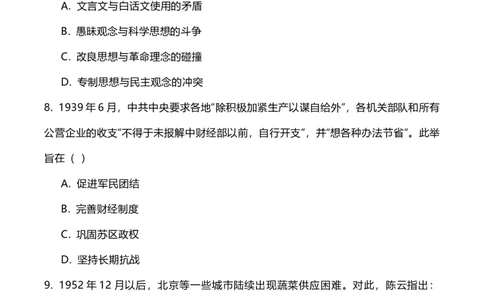 A. 文言文与白话文使用的矛盾

B. 愚昧观念与科学思想的斗争

C. 改良思想与革命理念的碰撞

D. 专制思想与民主观念的冲突

8. 1939 年 6 月，中共中央要求各地"除积极加紧生产以谋自给外"，各机关部队和所有公营企业的收支"不得于未报解中财经部以前，自行开支"，并"想各种办法节省"。此举旨在（ ）

A. 促进军民团结

B. 完善财经制度

C. 巩固苏区政权

D. 坚持长期抗战

9. 1952 年 12 月以后，北京等一些城市陆续出现蔬菜供应困难。对此，陈云指出：